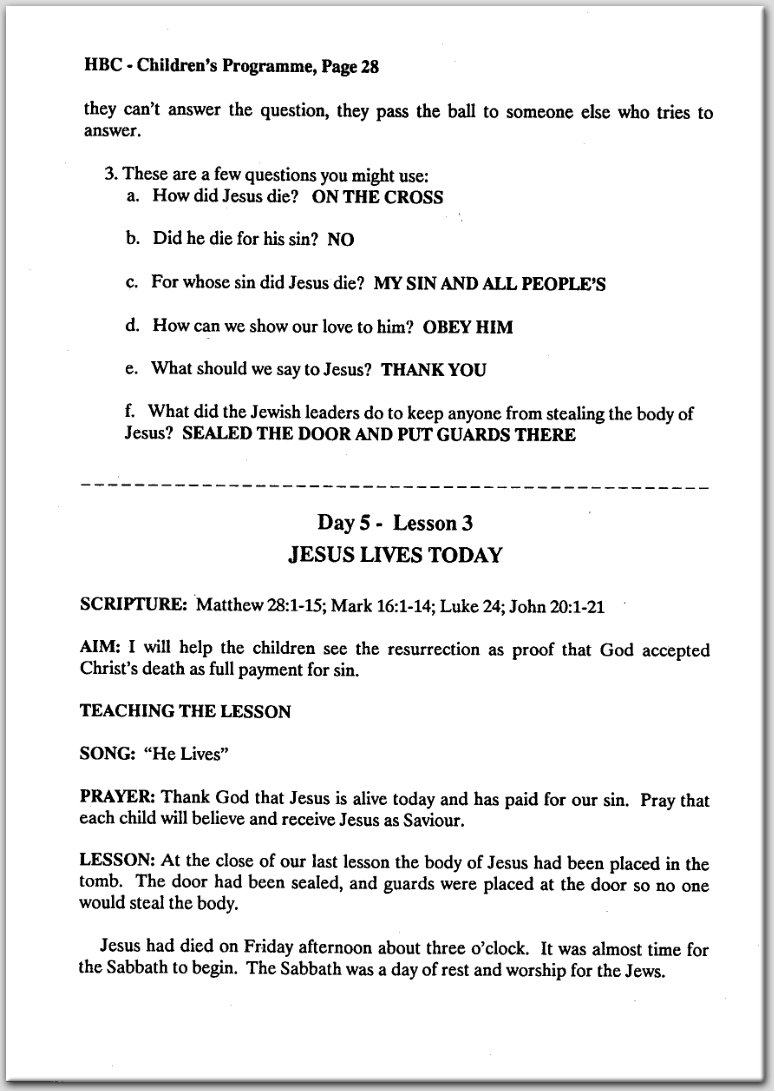 HBC - Children's Programme, Page 28

they can't answer the question, they pass the ball to someone else who tries to answer.

3. These are a few questions you might use:

a. How did Jesus die? ON THE CROSS

b. Did he die for his sin? NO

c. For whose sin did Jesus die? MY SIN AND ALL PEOPLE'S

d. How can we show our love to him? OBEY HIM

e. What should we say to Jesus? THANK YOU

f. What did the Jewish leaders do to keep anyone from stealing the body of Jesus? SEALED THE DOOR AND PUT GUARDS THERE

Day 5 - Lesson 3

JESUS LIVES TODAY

SCRIPTURE: Matthew 28:1-15; Mark 16:1-14; Luke 24; John 20:1-21

AIM: I will help the children see the resurrection as proof that God accepted Christ's death as full payment for sin.

TEACHING THE LESSON

SONG: "He Lives"

PRAYER: Thank God that Jesus is alive today and has paid for our sin. Pray that each child will believe and receive Jesus as Saviour.

LESSON: At the close of our last lesson the body of Jesus had been placed in the tomb. The door had been sealed, and guards were placed at the door so no one would steal the body.

Jesus had died on Friday afternoon about three o'clock. It was almost time for the Sabbath to begin. The Sabbath was a day of rest and worship for the Jews.